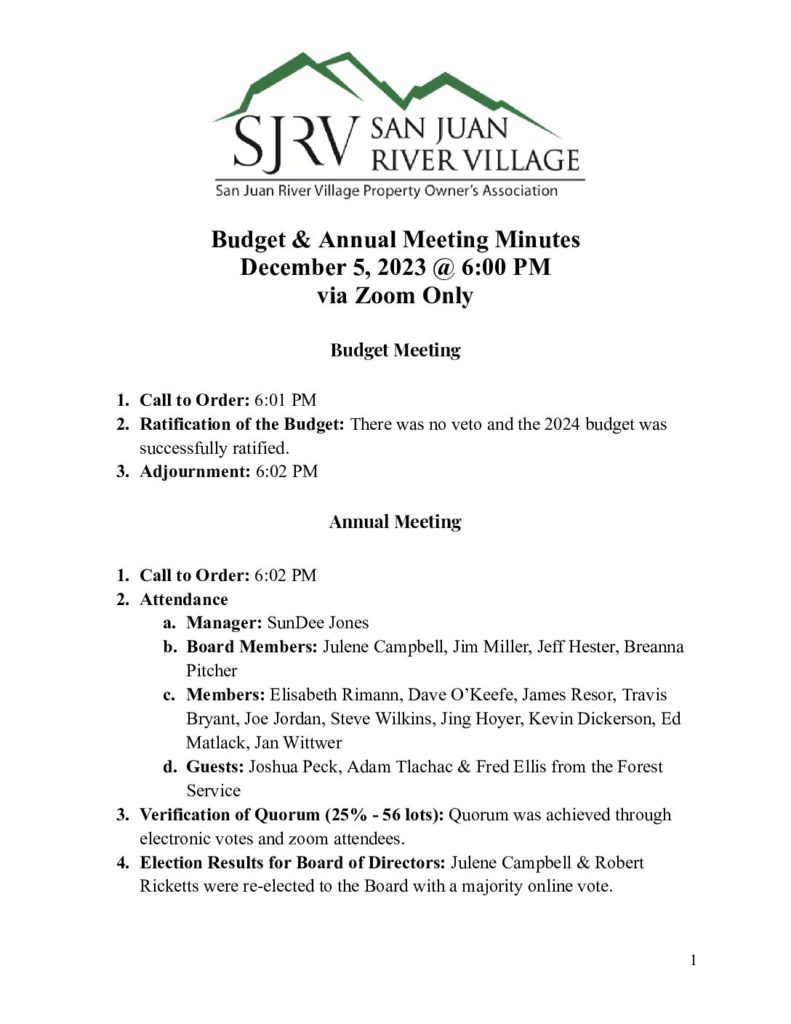 SJRV SAN JUAN RIVER VILLAGE
San Juan River Village Property Owner's Association

Budget & Annual Meeting Minutes
December 5, 2023 @ 6:00 PM
via Zoom Only

Budget Meeting

1. Call to Order: 6:01 PM
2. Ratification of the Budget: There was no veto and the 2024 budget was successfully ratified.
3. Adjournment: 6:02 PM

Annual Meeting

1. Call to Order: 6:02 PM
2. Attendance
a. Manager: SunDee Jones
b. Board Members: Julene Campbell, Jim Miller, Jeff Hester, Breanna Pitcher
c. Members: Elisabeth Rimann, Dave O'Keefe, James Resor, Travis Bryant, Joe Jordan, Steve Wilkins, Jing Hoyer, Kevin Dickerson, Ed Matlack, Jan Wittwer
d. Guests: Joshua Peck, Adam Tlachac & Fred Ellis from the Forest Service
3. Verification of Quorum (25% - 56 lots): Quorum was achieved through electronic votes and zoom attendees.
4. Election Results for Board of Directors: Julene Campbell & Robert Ricketts were re-elected to the Board with a majority online vote.

1